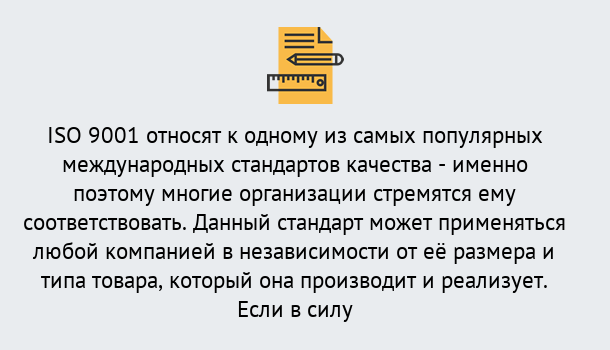 ISO 9001 относят к одному из самых популярных международных стандартов качества - именно поэтому многие организации стремятся ему соответствовать. Данный стандарт может применяться любой компанией в независимости от её размера и типа товара, который она производит и реализует. Если в силу